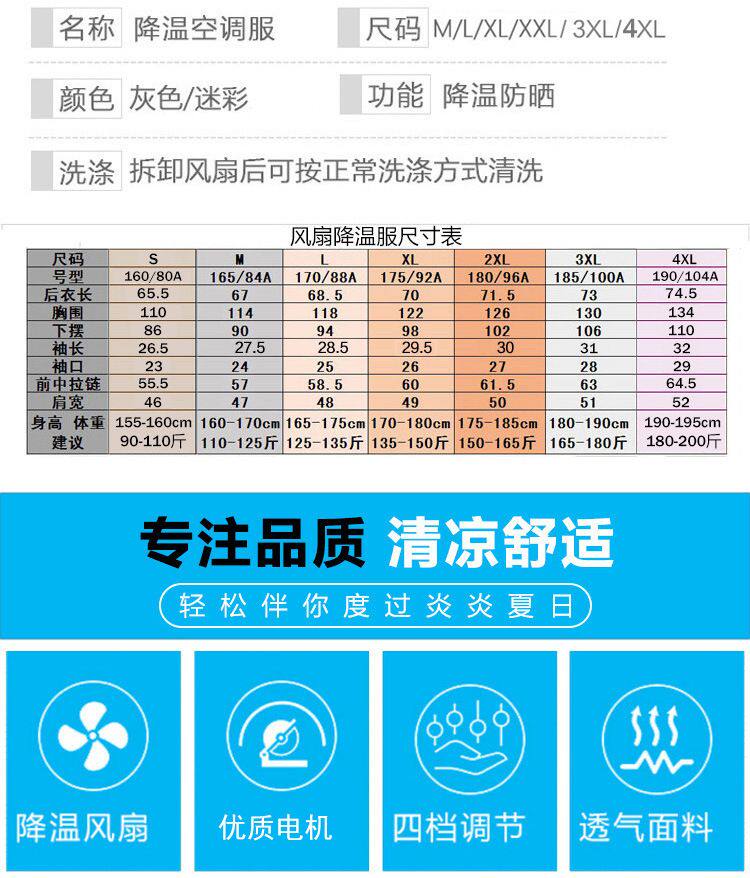 名称 降温空调服

尺码 M/L/XL/XXL/ 3XL/4XL

颜色 灰色/迷彩

功能 降温防晒

洗涤 拆卸风扇后可按正常洗涤方式清洗

风扇降温服尺寸表

| 尺码 | S | M | L | XL | 2XL | 3XL | 4XL |
|---|---|---|---|---|---|---|---|
| 号型 | 160/80A | 165/84A | 170/88A | 175/92A | 180/96A | 185/100A | 190/104A |
| 后衣长 | 65.5 | 67 | 68.5 | 70 | 71.5 | 73 | 74.5 |
| 胸围 | 110 | 114 | 118 | 122 | 126 | 130 | 134 |
| 下摆 | 86 | 90 | 94 | 98 | 102 | 106 | 110 |
| 袖长 | 26.5 | 27.5 | 28.5 | 29.5 | 30 | 31 | 32 |
| 袖口 | 23 | 24 | 25 | 26 | 27 | 28 | 29 |
| 前中拉链 | 55.5 | 57 | 58.5 | 60 | 61.5 | 63 | 64.5 |
| 肩宽 | 46 | 47 | 48 | 49 | 50 | 51 | 52 |
| 身高 体重 建议 | 155-160cm 90-110斤 | 160-170cm 110-125斤 | 165-175cm 125-135斤 | 170-180cm 135-150斤 | 175-185cm 150-165斤 | 180-190cm 165-180斤 | 190-195cm 180-200斤 |

专注品质 清凉舒适

轻松伴你度过炎炎夏日

降温风扇

优质电机

四档调节

透气面料